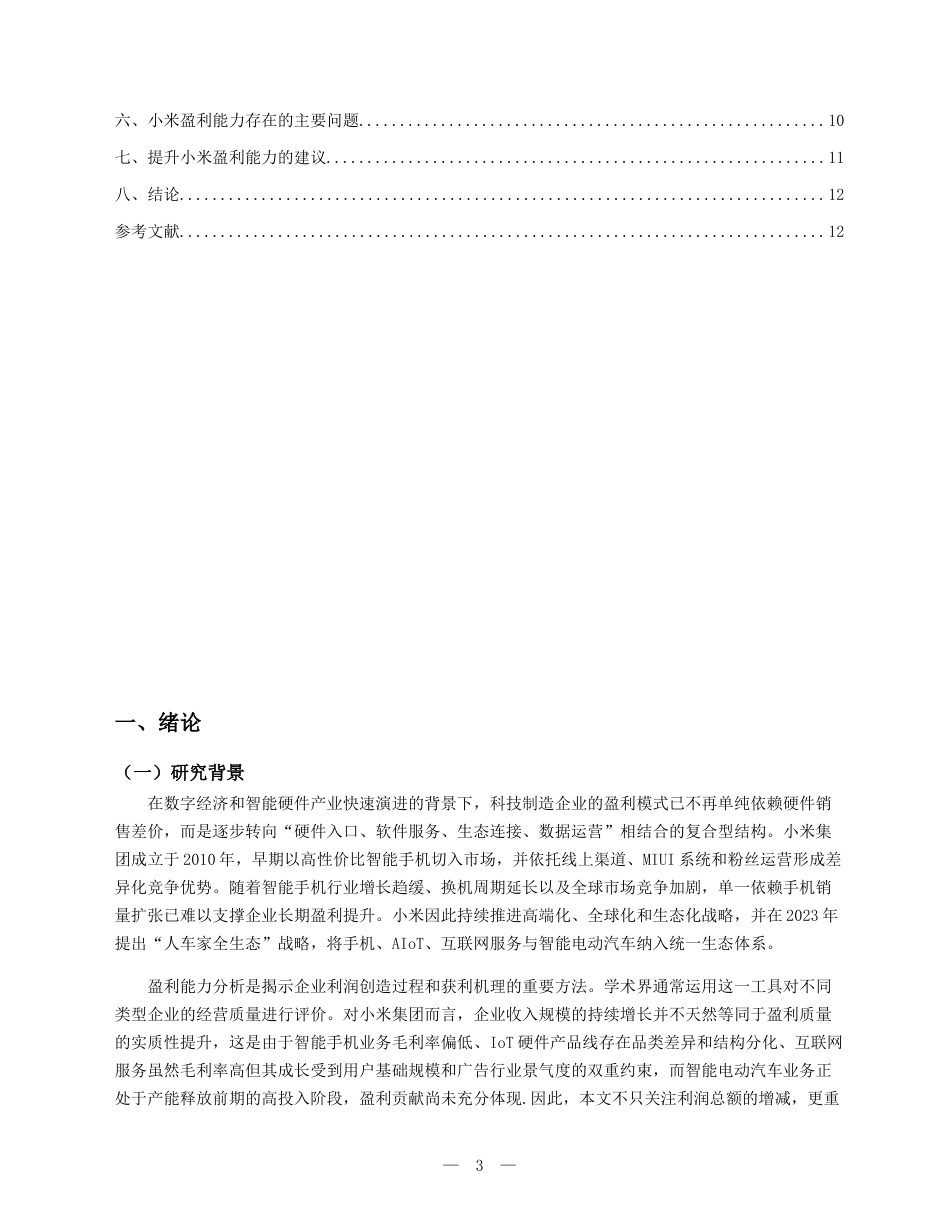 六、小米盈利能力存在的主要问题 10

七、提升小米盈利能力的建议 11

八、结论 12

参考文献 12

一、绪论

（一）研究背景

在数字经济和智能硬件产业快速演进的背景下，科技制造企业的盈利模式已不再单纯依赖硬件销售差价，而是逐步转向“硬件入口、软件服务、生态连接、数据运营”相结合的复合型结构。小米集团成立于2010年，早期以高性价比智能手机切入市场，并依托线上渠道、MIUI系统和粉丝运营形成差异化竞争优势。随着智能手机行业增长趋缓、换机周期延长以及全球市场竞争加剧，单一依赖手机销量扩张已难以支撑企业长期盈利提升。小米因此持续推进高端化、全球化和生态化战略，并在2023年提出“人车家全生态”战略，将手机、AIoT、互联网服务与智能电动汽车纳入统一生态体系。

盈利能力分析是揭示企业利润创造过程和获利机理的重要方法。学术界通常运用这一工具对不同类型企业的经营质量进行评价。对小米集团而言，企业收入规模的持续增长并不天然等同于盈利质量的实质性提升，这是由于智能手机业务毛利率偏低、IoT硬件产品线存在品类差异和结构分化、互联网服务虽然毛利率高但其成长受到用户基础规模和广告行业景气度的双重约束，而智能电动汽车业务正处于产能释放前期的高投入阶段，盈利贡献尚未充分体现.因此，本文不只关注利润总额的增减，更重

— 3 —